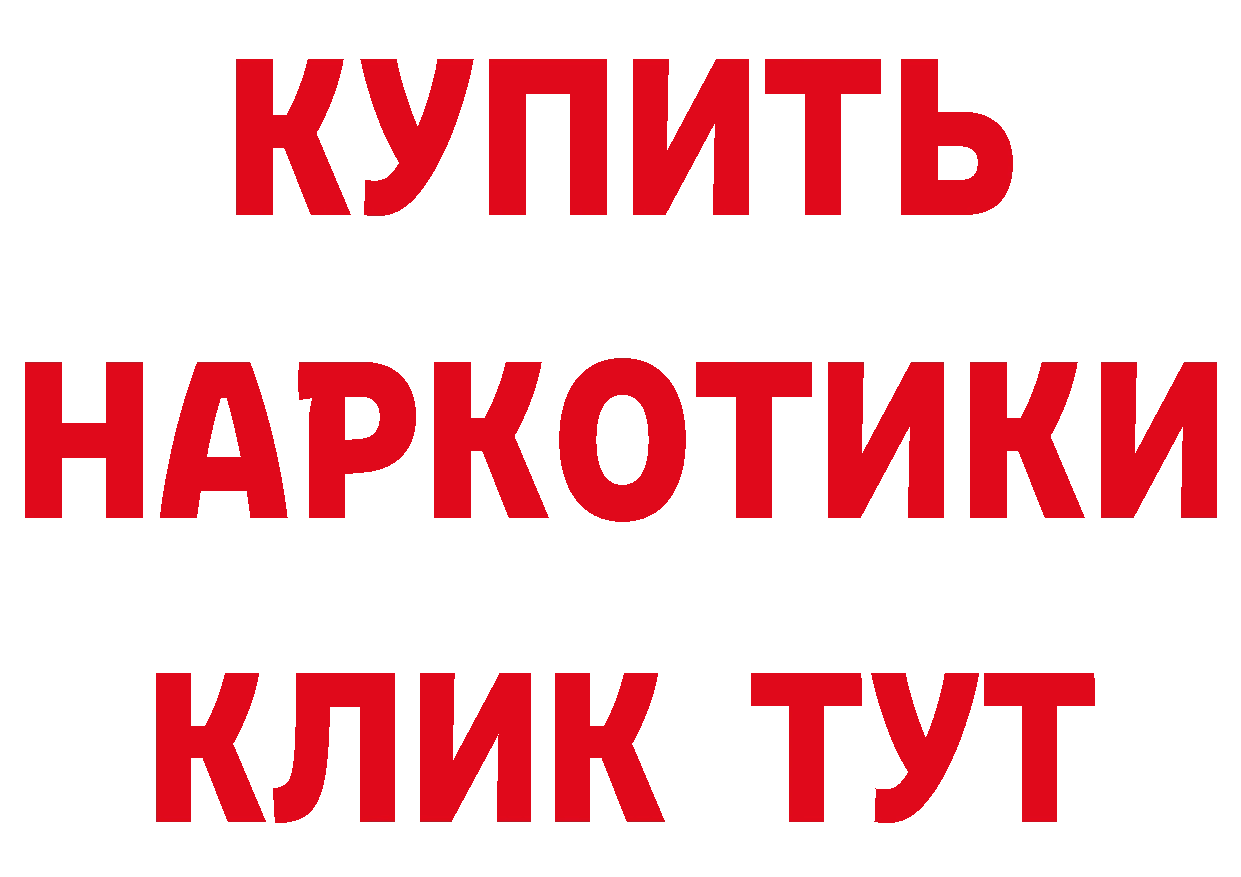 КУПИТЬ НАРКОТИКИ КЛИК ТУТ